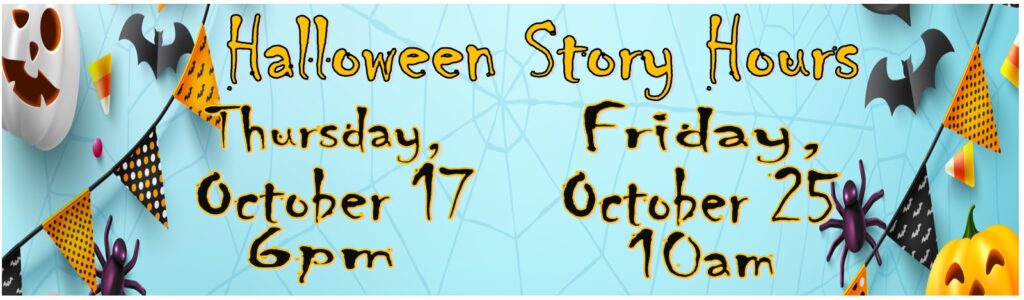 Halloween Story Hours

Thursday, October 17 6pm

Friday, October 25 10am